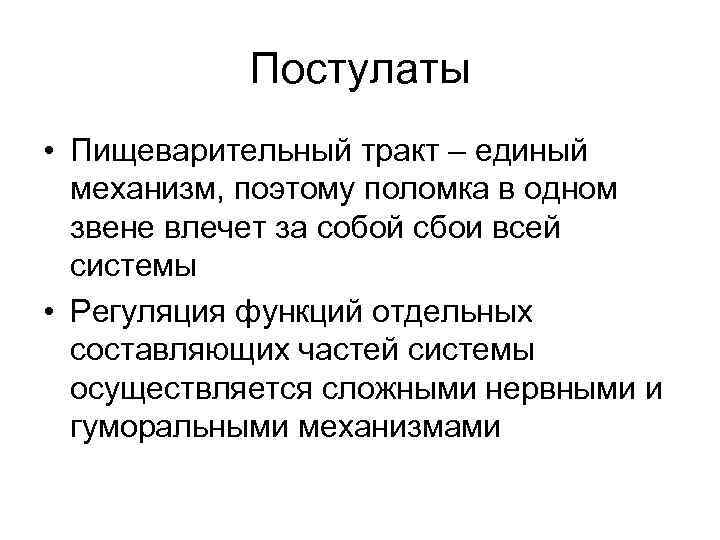 Постулаты

• Пищеварительный тракт – единый механизм, поэтому поломка в одном звене влечет за собой сбои всей системы
• Регуляция функций отдельных составляющих частей системы осуществляется сложными нервными и гуморальными механизмами